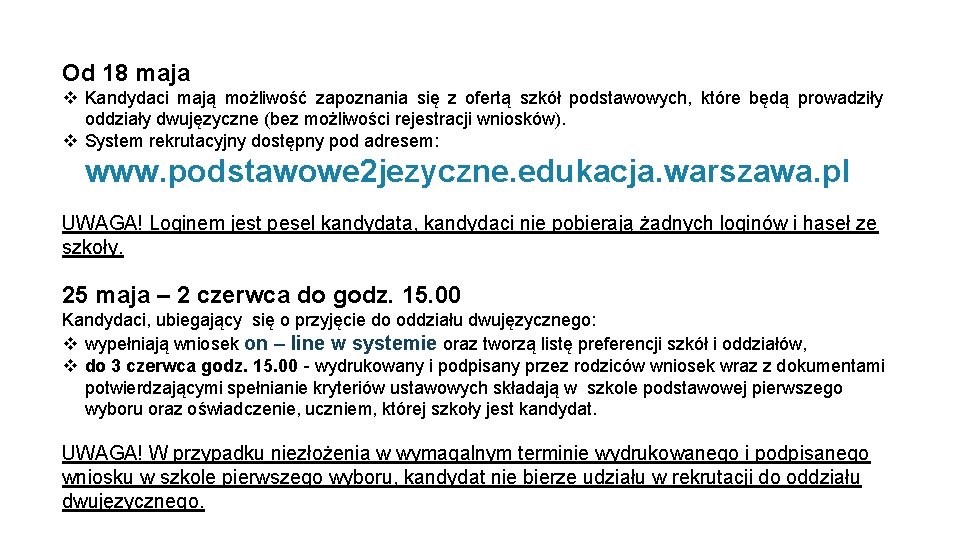 Od 18 maja

❖ Kandydaci mają możliwość zapoznania się z ofertą szkół podstawowych, które będą prowadziły oddziały dwujęzyczne (bez możliwości rejestracji wniosków).
❖ System rekrutacyjny dostępny pod adresem:

www.podstawowe2jezyczne.edukacja.warszawa.pl

UWAGA! Loginem jest pesel kandydata, kandydaci nie pobierają żadnych loginów i haseł ze szkoły.

25 maja – 2 czerwca do godz. 15.00

Kandydaci, ubiegający się o przyjęcie do oddziału dwujęzycznego:
❖ wypełniają wniosek on – line w systemie oraz tworzą listę preferencji szkół i oddziałów,
❖ do 3 czerwca godz. 15.00 - wydrukowany i podpisany przez rodziców wniosek wraz z dokumentami potwierdzającymi spełnianie kryteriów ustawowych składają w szkole podstawowej pierwszego wyboru oraz oświadczenie, uczniem, której szkoły jest kandydat.

UWAGA! W przypadku niezłożenia w wymagalnym terminie wydrukowanego i podpisanego wniosku w szkole pierwszego wyboru, kandydat nie bierze udziału w rekrutacji do oddziału dwujęzycznego.